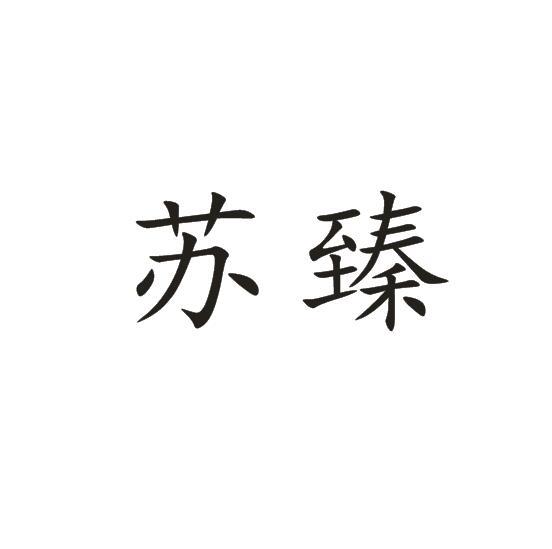 苏臻